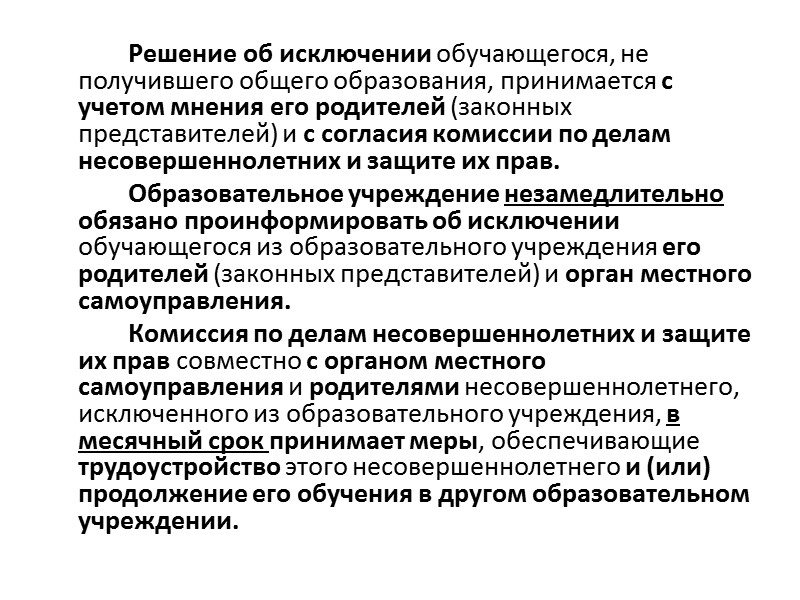 Решение об исключении обучающегося, не получившего общего образования, принимается с учетом мнения его родителей (законных представителей) и с согласия комиссии по делам несовершеннолетних и защите их прав.

Образовательное учреждение незамедлительно обязано проинформировать об исключении обучающегося из образовательного учреждения его родителей (законных представителей) и орган местного самоуправления.

Комиссия по делам несовершеннолетних и защите их прав совместно с органом местного самоуправления и родителями несовершеннолетнего, исключенного из образовательного учреждения, в месячный срок принимает меры, обеспечивающие трудоустройство этого несовершеннолетнего и (или) продолжение его обучения в другом образовательном учреждении.